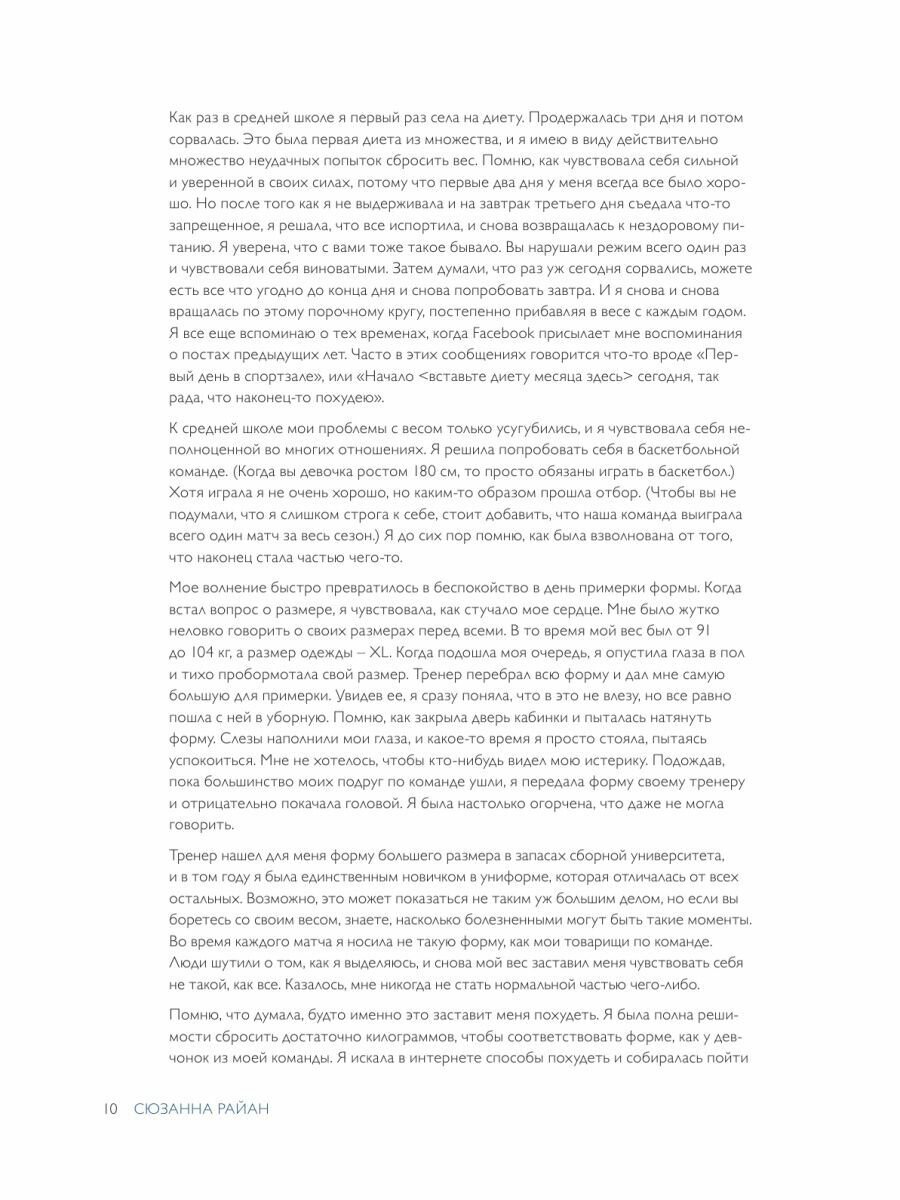 Как раз в средней школе я первый раз села на диету. Продержалась три дня и потом сорвалась. Это была первая диета из множества, и я имею в виду действительно множество неудачных попыток сбросить вес. Помню, как чувствовала себя сильной и уверенной в своих силах, потому что первые два дня у меня всегда все было хорошо. Но после того как я не выдерживала и на завтрак третьего дня съедала что-то запрещенное, я решала, что все испортила, и снова возвращалась к нездоровому питанию. Я уверена, что с вами тоже такое бывало. Вы нарушали режим всего один раз и чувствовали себя виноватыми. Затем думали, что раз уж сегодня сорвались, можете есть все что угодно до конца дня и снова попробовать завтра. И я снова и снова вращалась по этому порочному кругу, постепенно прибавляя в весе с каждым годом. Я все еще вспоминаю о тех временах, когда Facebook присылает мне воспоминания о постах предыдущих лет. Часто в этих сообщениях говорится что-то вроде «Первый день в спортзале», или «Начало <вставьте диету месяца здесь> сегодня, так рада, что наконец-то похудею».

К средней школе мои проблемы с весом только усугубились, и я чувствовала себя неполноценной во многих отношениях. Я решила попробовать себя в баскетбольной команде. (Когда вы девочка ростом 180 см, то просто обязаны играть в баскетбол.) Хотя играла я не очень хорошо, но каким-то образом прошла отбор. (Чтобы вы не подумали, что я слишком строга к себе, стоит добавить, что наша команда выиграла всего один матч за весь сезон.) Я до сих пор помню, как была взволнована от того, что наконец стала частью чего-то.

Мое волнение быстро превратилось в беспокойство в день примерки формы. Когда встал вопрос о размере, я чувствовала, как стучало мое сердце. Мне было жутко неловко говорить о своих размерах перед всеми. В то время мой вес был от 91 до 104 кг, а размер одежды – XL. Когда подошла моя очередь, я опустила глаза в пол и тихо пробормотала свой размер. Тренер перебрал всю форму и дал мне самую большую для примерки. Увидев ее, я сразу поняла, что в это не влезу, но все равно пошла с ней в уборную. Помню, как закрыла дверь кабинки и пыталась натянуть форму. Слезы наполнили мои глаза, и какое-то время я просто стояла, пытаясь успокоиться. Мне не хотелось, чтобы кто-нибудь видел мою истерику. Подождав, пока большинство моих подруг по команде ушли, я передала форму своему тренеру и отрицательно покачала головой. Я была настолько огорчена, что даже не могла говорить.

Тренер нашел для меня форму большего размера в запасах сборной университета, и в том году я была единственным новичком в униформе, которая отличалась от всех остальных. Возможно, это может показаться не таким уж большим делом, но если вы боретесь со своим весом, знаете, насколько болезненными могут быть такие моменты. Во время каждого матча я носила не такую форму, как мои товарищи по команде. Люди шутили о том, как я выделяюсь, и снова мой вес заставил меня чувствовать себя не такой, как все. Казалось, мне никогда не стать нормальной частью чего-либо.

Помню, что думала, будто именно это заставит меня похудеть. Я была полна решимости сбросить достаточно килограммов, чтобы соответствовать форме, как у девчонок из моей команды. Я искала в интернете способы похудеть и собиралась пойти

10 СЮЗАННА РАЙАН